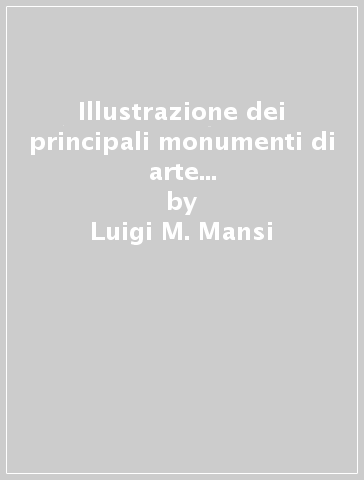 Illustrazione dei principali monumenti di arte...
by
Luigi M. Mansi